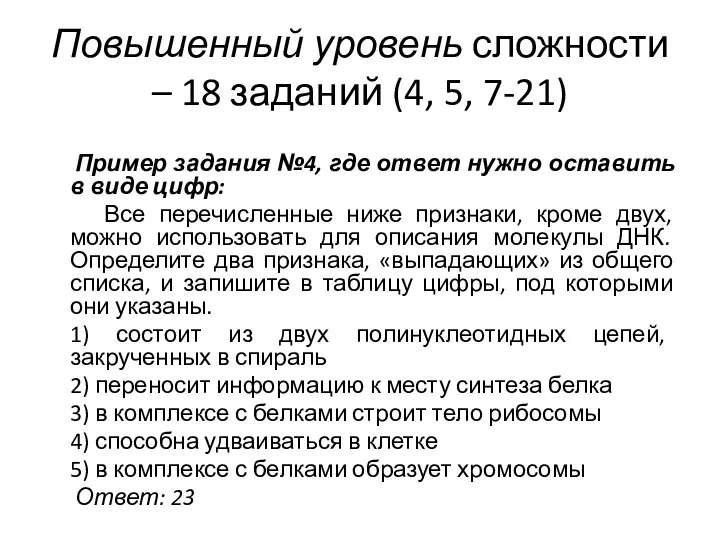 Повышенный уровень сложности – 18 заданий (4, 5, 7-21)

Пример задания №4, где ответ нужно оставить в виде цифр:

Все перечисленные ниже признаки, кроме двух, можно использовать для описания молекулы ДНК. Определите два признака, «выпадающих» из общего списка, и запишите в таблицу цифры, под которыми они указаны.

1) состоит из двух полинуклеотидных цепей, закрученных в спираль

2) переносит информацию к месту синтеза белка

3) в комплексе с белками строит тело рибосомы

4) способна удваиваться в клетке

5) в комплексе с белками образует хромосомы

Ответ: 23